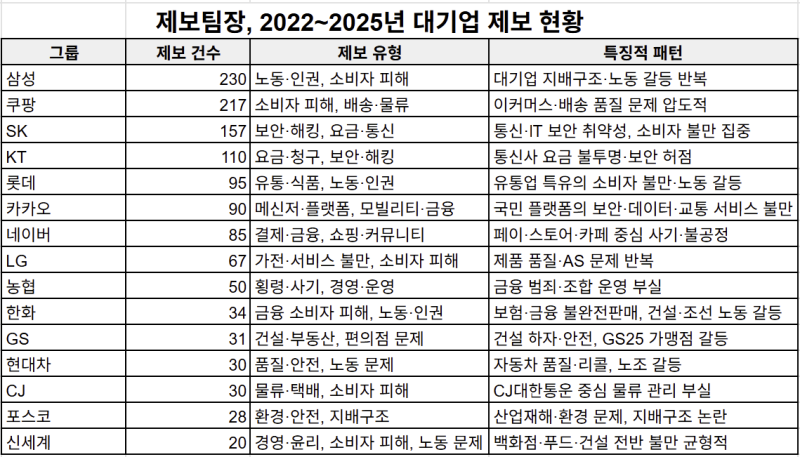 제보팀장, 2022~2025년 대기업 제보 현황

| 그룹 | 제보 건수 | 제보 유형 | 특징적 패턴 |
|---|---|---|---|
| 삼성 | 230 | 노동·인권, 소비자 피해 | 대기업 지배구조·노동 갈등 반복 |
| 쿠팡 | 217 | 소비자 피해, 배송·물류 | 이커머스·배송 품질 문제 압도적 |
| SK | 157 | 보안·해킹, 요금·통신 | 통신·IT 보안 취약성, 소비자 불만 집중 |
| KT | 110 | 요금·청구, 보안·해킹 | 통신사 요금 불투명·보안 허점 |
| 롯데 | 95 | 유통·식품, 노동·인권 | 유통업 특유의 소비자 불만·노동 갈등 |
| 카카오 | 90 | 메신저·플랫폼, 모빌리티·금융 | 국민 플랫폼의 보안·데이터·교통 서비스 불만 |
| 네이버 | 85 | 결제·금융, 쇼핑·커뮤니티 | 페이·스토어·카페 중심 사기·불공정 |
| LG | 67 | 가전·서비스 불만, 소비자 피해 | 제품 품질·AS 문제 반복 |
| 농협 | 50 | 횡령·사기, 경영·운영 | 금융 범죄·조합 운영 부실 |
| 한화 | 34 | 금융 소비자 피해, 노동·인권 | 보험·금융 불완전판매, 건설·조선 노동 갈등 |
| GS | 31 | 건설·부동산, 편의점 문제 | 건설 하자·안전, GS25 가맹점 갈등 |
| 현대차 | 30 | 품질·안전, 노동 문제 | 자동차 품질·리콜, 노조 갈등 |
| CJ | 30 | 물류·택배, 소비자 피해 | CJ대한통운 중심 물류 관리 부실 |
| 포스코 | 28 | 환경·안전, 지배구조 | 산업재해·환경 문제, 지배구조 논란 |
| 신세계 | 20 | 경영·윤리, 소비자 피해, 노동 문제 | 백화점·푸드·건설 전반 불만 균형적 |